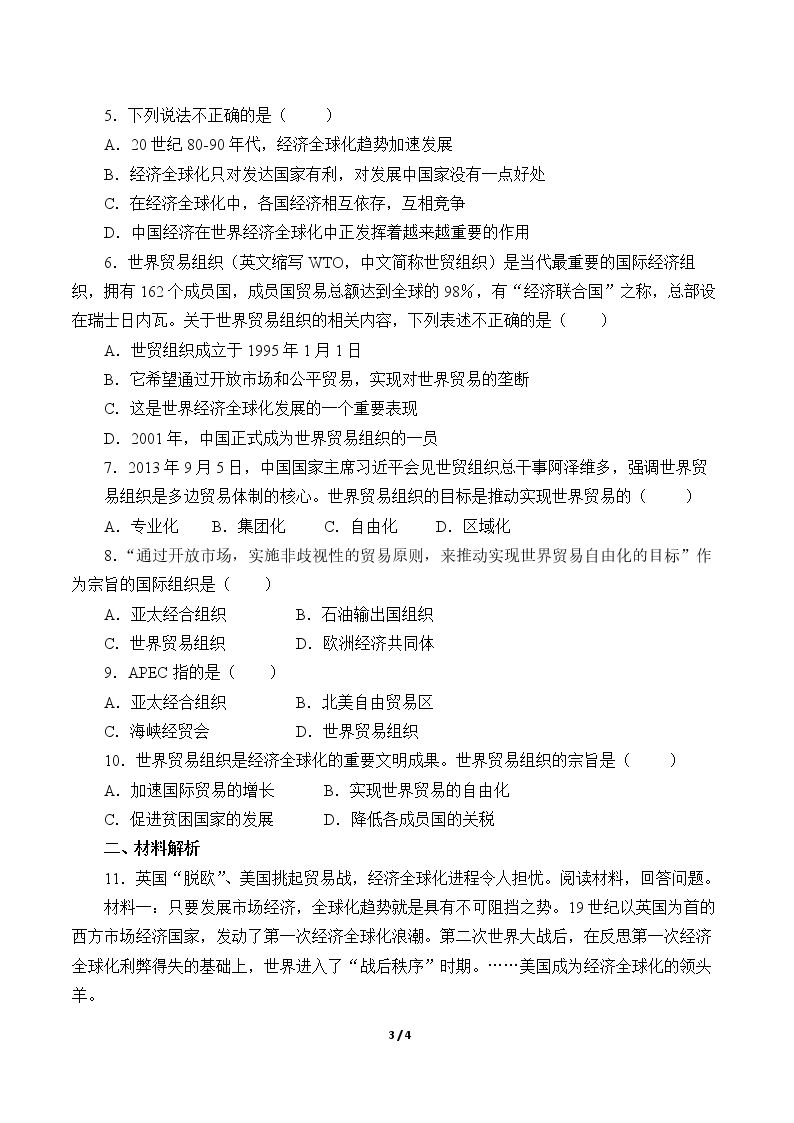 5．下列说法不正确的是（　　）

A．20世纪80-90年代，经济全球化趋势加速发展

B．经济全球化只对发达国家有利，对发展中国家没有一点好处

C．在经济全球化中，各国经济相互依存，互相竞争

D．中国经济在世界经济全球化中正发挥着越来越重要的作用

6．世界贸易组织（英文缩写WTO，中文简称世贸组织）是当代最重要的国际经济组织，拥有162个成员国，成员国贸易总额达到全球的98%，有“经济联合国”之称，总部设在瑞士日内瓦。关于世界贸易组织的相关内容，下列表述不正确的是（　　）

A．世贸组织成立于1995年1月1日

B．它希望通过开放市场和公平贸易，实现对世界贸易的垄断

C．这是世界经济全球化发展的一个重要表现

D．2001年，中国正式成为世界贸易组织的一员

7．2013年9月5日，中国国家主席习近平会见世贸组织总干事阿泽维多，强调世界贸易组织是多边贸易体制的核心。世界贸易组织的目标是推动实现世界贸易的（　　）

A．专业化　　B．集团化　　C．自由化　　D．区域化

8．“通过开放市场，实施非歧视性的贸易原则，来推动实现世界贸易自由化的目标”作为宗旨的国际组织是（　　）

A．亚太经合组织　　B．石油输出国组织

C．世界贸易组织　　D．欧洲经济共同体

9．APEC指的是（　　）

A．亚太经合组织　　B．北美自由贸易区

C．海峡经贸会　　D．世界贸易组织

10．世界贸易组织是经济全球化的重要文明成果。世界贸易组织的宗旨是（　　）

A．加速国际贸易的增长　　B．实现世界贸易的自由化

C．促进贫困国家的发展　　D．降低各成员国的关税

二、材料解析

11．英国“脱欧”、美国挑起贸易战，经济全球化进程令人担忧。阅读材料，回答问题。

材料一：只要发展市场经济，全球化趋势就是具有不可阻挡之势。19世纪以英国为首的西方市场经济国家，发动了第一次经济全球化浪潮。第二次世界大战后，在反思第一次经济全球化利弊得失的基础上，世界进入了“战后秩序”时期。……美国成为经济全球化的领头羊。

3 / 4